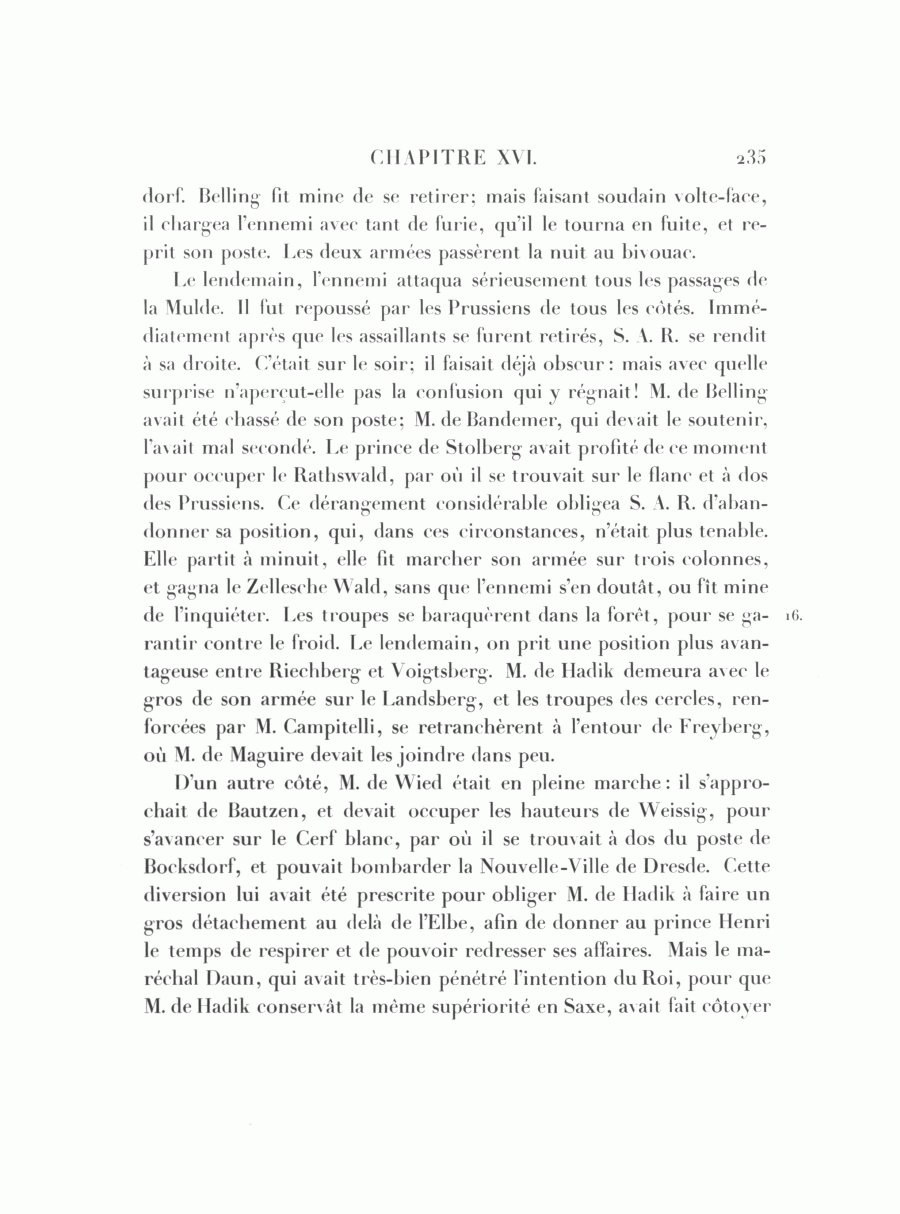 CHAPITRE XVI. 235

dorf. Belling fit mine de se retirer; mais faisant soudain volte-face, il chargea l'ennemi avec tant de furie, qu'il le tourna en fuite, et reprit son poste. Les deux armées passèrent la nuit au bivouac.

Le lendemain, l'ennemi attaqua sérieusement tous les passages de la Mulde. Il fut repoussé par les Prussiens de tous les côtés. Immédiatement après que les assaillants se furent retirés, S. A. R. se rendit à sa droite. C'était sur le soir; il faisait déjà obscur: mais avec quelle surprise n'aperçut-elle pas la confusion qui y régnait! M. de Belling avait été chassé de son poste; M. de Bandemer, qui devait le soutenir, l'avait mal secondé. Le prince de Stolberg avait profité de ce moment pour occuper le Rathswald, par où il se trouvait sur le flanc et à dos des Prussiens. Ce dérangement considérable obligea S. A. R. d'abandonner sa position, qui, dans ces circonstances, n'était plus tenable. Elle partit à minuit, elle fit marcher son armée sur trois colonnes, et gagna le Zellesche Wald, sans que l'ennemi s'en doutât, ou fît mine de l'inquiéter. Les troupes se baraquèrent dans la forêt, pour se garantir contre le froid. Le lendemain, on prit une position plus avantageuse entre Riechberg et Voigtsberg. M. de Hadik demeura avec le gros de son armée sur le Landsberg, et les troupes des cercles, renforcées par M. Campitelli, se retranchèrent à l'entour de Freyberg, où M. de Maguire devait les joindre dans peu. 16.

D'un autre côté, M. de Wied était en pleine marche: il s'approchait de Bautzen, et devait occuper les hauteurs de Weissig, pour s'avancer sur le Cerf blanc, par où il se trouvait à dos du poste de Bocksdorf, et pouvait bombarder la Nouvelle-Ville de Dresde. Cette diversion lui avait été prescrite pour obliger M. de Hadik à faire un gros détachement au delà de l'Elbe, afin de donner au prince Henri le temps de respirer et de pouvoir redresser ses affaires. Mais le maréchal Daun, qui avait très-bien pénétré l'intention du Roi, pour que M. de Hadik conservât la même supériorité en Saxe, avait fait côtoyer